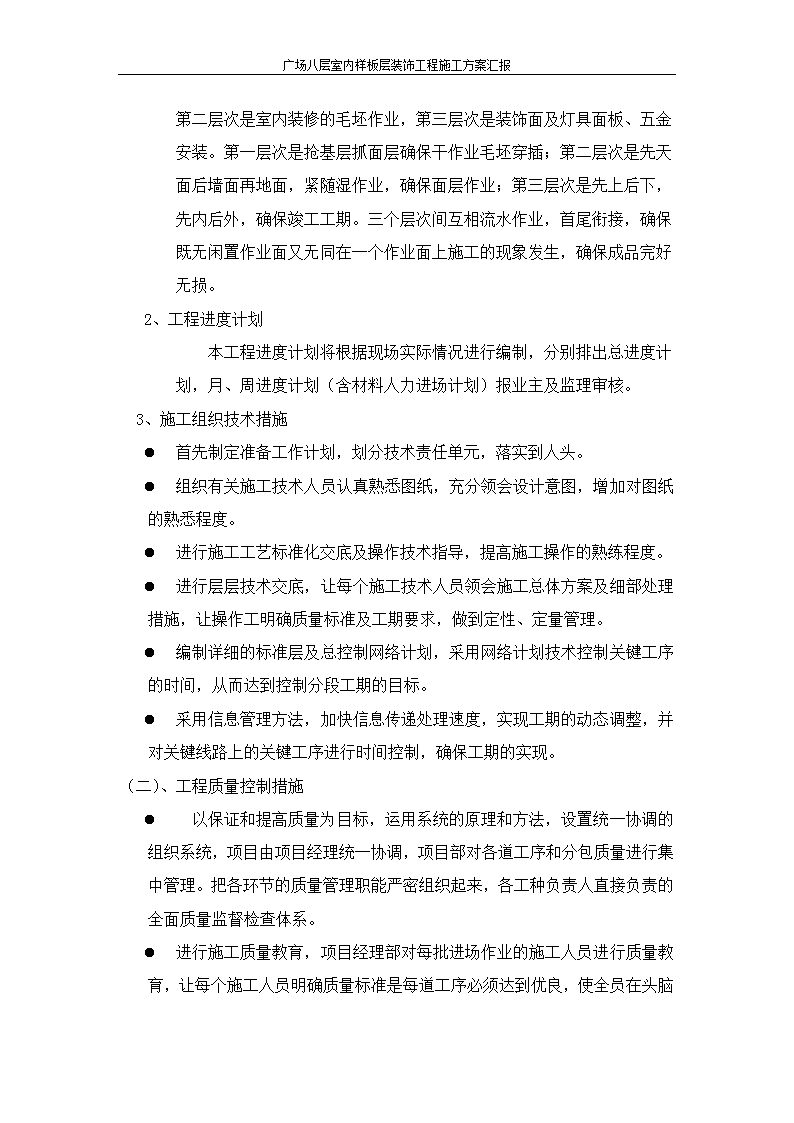 广场八层室内样板层装饰工程施工方案汇报

第二层次是室内装修的毛坯作业，第三层次是装饰面及灯具面板、五金安装。第一层次是抢基层抓面层确保干作业毛坯穿插；第二层次是先天面后墙面再地面，紧随湿作业，确保面层作业；第三层次是先上后下，先内后外，确保竣工工期。三个层次间互相流水作业，首尾衔接，确保既无闲置作业面又无同在一个作业面上施工的现象发生，确保成品完好无损。

2、工程进度计划

本工程进度计划将根据现场实际情况进行编制，分别排出总进度计划，月、周进度计划（含材料人力进场计划）报业主及监理审核。

3、施工组织技术措施

● 首先制定准备工作计划，划分技术责任单元，落实到人头。

● 组织有关施工技术人员认真熟悉图纸，充分领会设计意图，增加对图纸的熟悉程度。

● 进行施工工艺标准化交底及操作技术指导，提高施工操作的熟练程度。

● 进行层层技术交底，让每个施工技术人员领会施工总体方案及细部处理措施，让操作工明确质量标准及工期要求，做到定性、定量管理。

● 编制详细的标准层及总控制网络计划，采用网络计划技术控制关键工序的时间，从而达到控制分段工期的目标。

● 采用信息管理方法，加快信息传递处理速度，实现工期的动态调整，并对关键线路上的关键工序进行时间控制，确保工期的实现。

（二）、工程质量控制措施

● 以保证和提高质量为目标，运用系统的原理和方法，设置统一协调的组织系统，项目由项目经理统一协调，项目部对各道工序和分包质量进行集中管理。把各环节的质量管理职能严密组织起来，各工种负责人直接负责的全面质量监督检查体系。

● 进行施工质量教育，项目经理部对每批进场作业的施工人员进行质量教育，让每个施工人员明确质量标准是每道工序必须达到优良，使全员在头脑